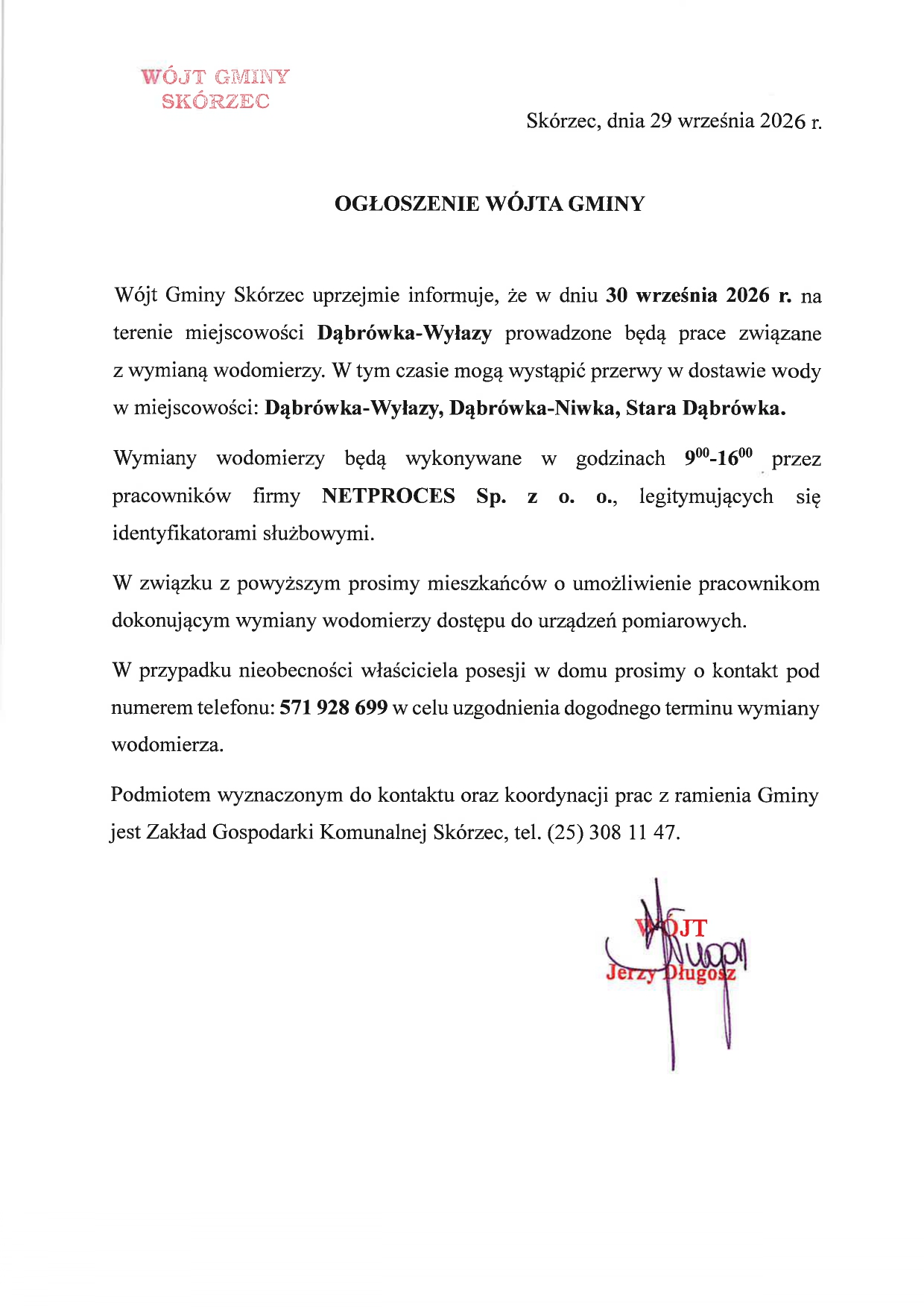 WÓJT GMINY
SKÓRZEC

Skórzec, dnia 29 września 2026 r.

OGŁOSZENIE WÓJTA GMINY

Wójt Gminy Skórzec uprzejmie informuje, że w dniu 30 września 2026 r. na terenie miejscowości Dąbrówka-Wyłazy prowadzone będą prace związane z wymianą wodomierzy. W tym czasie mogą wystąpić przerwy w dostawie wody w miejscowości: Dąbrówka-Wyłazy, Dąbrówka-Niwka, Stara Dąbrówka.

Wymiany wodomierzy będą wykonywane w godzinach $9^{00}$-$16^{00}$ przez pracowników firmy NETPROCES Sp. z o. o., legitymujących się identyfikatorami służbowymi.

W związku z powyższym prosimy mieszkańców o umożliwienie pracownikom dokonującym wymiany wodomierzy dostępu do urządzeń pomiarowych.

W przypadku nieobecności właściciela posesji w domu prosimy o kontakt pod numerem telefonu: 571 928 699 w celu uzgodnienia dogodnego terminu wymiany wodomierza.

Podmiotem wyznaczonym do kontaktu oraz koordynacji prac z ramienia Gminy jest Zakład Gospodarki Komunalnej Skórzec, tel. (25) 308 11 47.

WÓJT
Jerzy Długosz